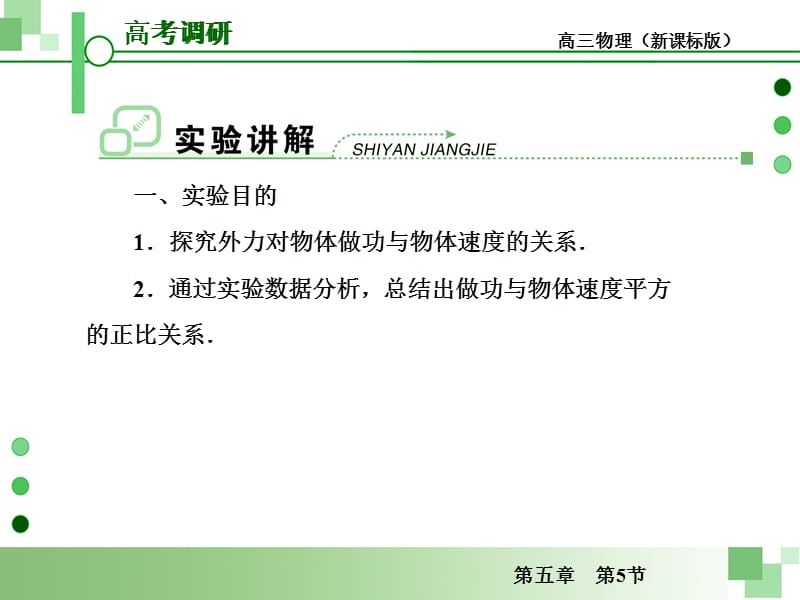 高考调研

高三物理（新课标版）

实验讲解 SHIYAN JIANGJIE

一、实验目的

1．探究外力对物体做功与物体速度的关系．

2．通过实验数据分析，总结出做功与物体速度平方的正比关系．

第五章 第5节